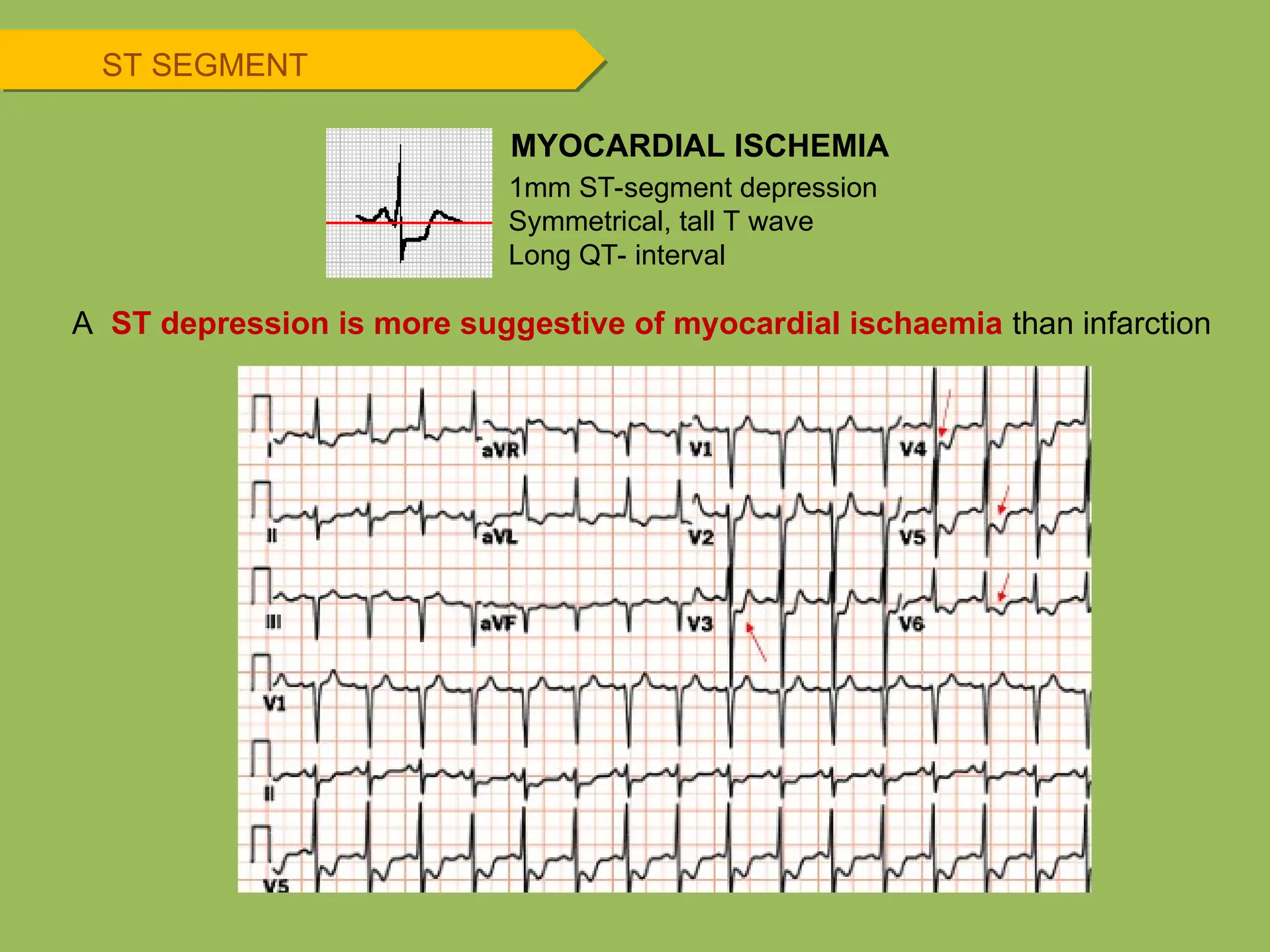 ST SEGMENT

MYOCARDIAL ISCHEMIA

1mm ST-segment depression
Symmetrical, tall T wave
Long QT- interval

A ST depression is more suggestive of myocardial ischaemia than infarction

I
aVR
V1
V4
II
aVL
V2
V5
III
aVF
V3
V6
V1
II
V5